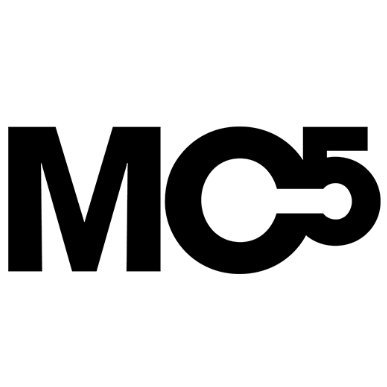 MC5